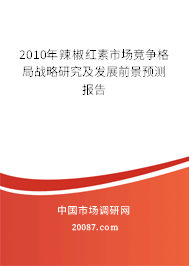 2010年辣椒红素市场竞争格局战略研究及发展前景预测报告

中国市场调研网

20087.com